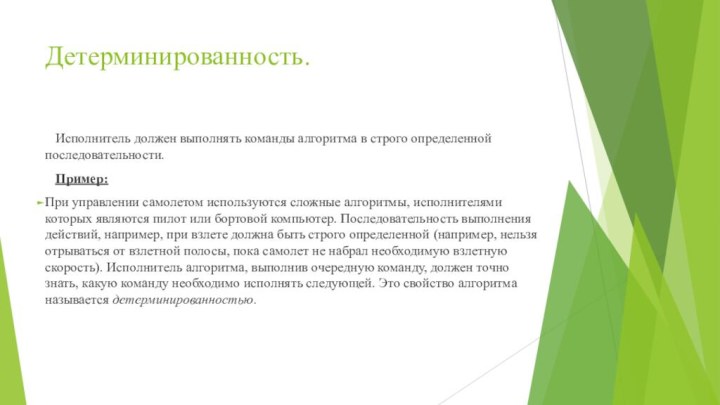 Детерминированность.

Исполнитель должен выполнять команды алгоритма в строго определенной последовательности.

Пример:

При управлении самолетом используются сложные алгоритмы, исполнителями которых являются пилот или бортовой компьютер. Последовательность выполнения действий, например, при взлете должна быть строго определенной (например, нельзя отрываться от взлетной полосы, пока самолет не набрал необходимую взлетную скорость). Исполнитель алгоритма, выполнив очередную команду, должен точно знать, какую команду необходимо исполнять следующей. Это свойство алгоритма называется детерминированностью.